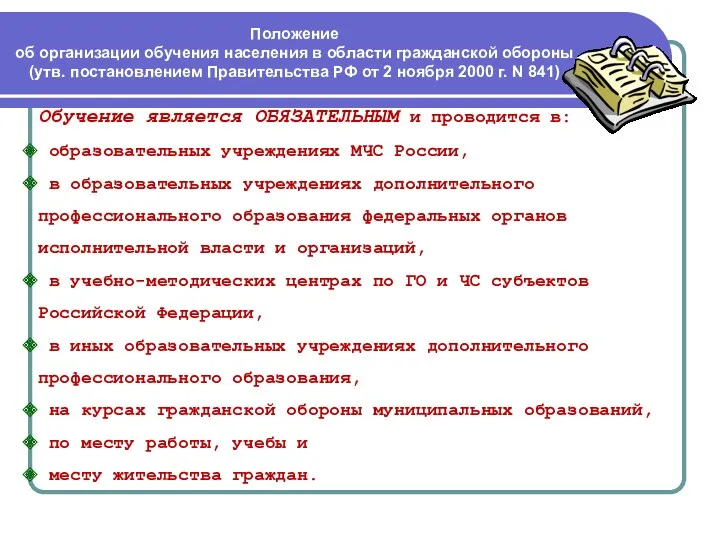 Положение
об организации обучения населения в области гражданской обороны
(утв. постановлением Правительства РФ от 2 ноября 2000 г. N 841)

Обучение является ОБЯЗАТЕЛЬНЫМ и проводится в:

образовательных учреждениях МЧС России,

в образовательных учреждениях дополнительного профессионального образования федеральных органов исполнительной власти и организаций,

в учебно-методических центрах по ГО и ЧС субъектов Российской Федерации,

в иных образовательных учреждениях дополнительного профессионального образования,

на курсах гражданской обороны муниципальных образований,

по месту работы, учебы и

месту жительства граждан.